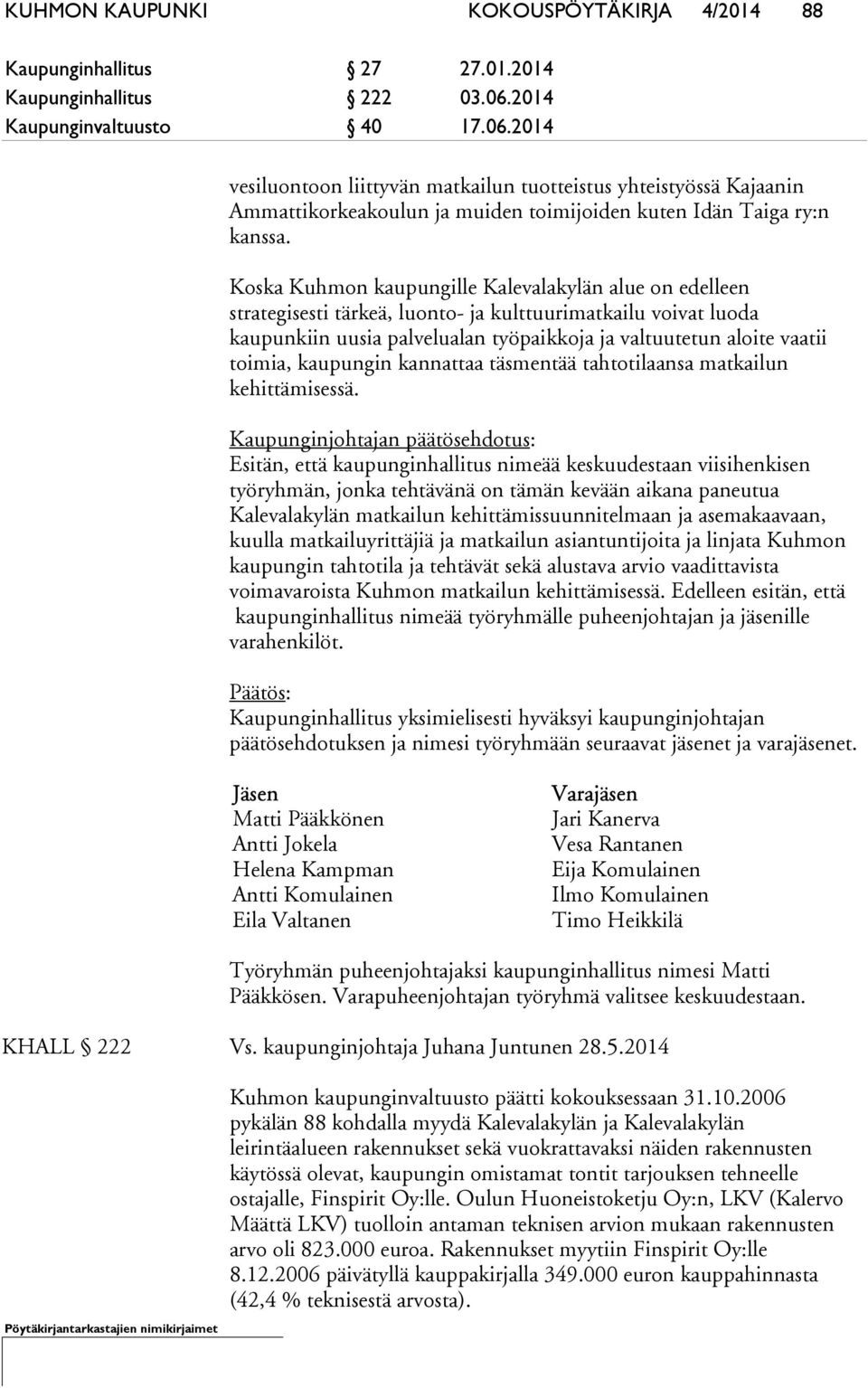 KUHMON KAUPUNKI KOKOUSPÖYTÄKIRJA 4/2014 88

Kaupunginhallitus § 27 27.01.2014
Kaupunginhallitus § 222 03.06.2014
Kaupunginvaltuusto § 40 17.06.2014

vesiluontoon liittyvän matkailun tuotteistus yhteistyössä Kajaanin Ammattikorkeakoulun ja muiden toimijoiden kuten Idän Taiga ry:n kanssa.

Koska Kuhmon kaupungille Kalevalakylän alue on edelleen strategisesti tärkeä, luonto- ja kulttuurimatkailu voivat luoda kaupunkiin uusia palvelualan työpaikkoja ja valtuutetun aloite vaatii toimia, kaupungin kannattaa täsmentää tahtotilaansa matkailun kehittämisessä.

Kaupunginjohtajan päätösehdotus:
Esitän, että kaupunginhallitus nimeää keskuudestaan viisihenkisen työryhmän, jonka tehtävänä on tämän kevään aikana paneutua Kalevalakylän matkailun kehittämissuunnitelmaan ja asemakaavaan, kuulla matkailuyrittäjiä ja matkailun asiantuntijoita ja linjata Kuhmon kaupungin tahtotila ja tehtävät sekä alustava arvio vaadittavista voimavaroista Kuhmon matkailun kehittämisessä. Edelleen esitän, että kaupunginhallitus nimeää työryhmälle puheenjohtajan ja jäsenille varahenkilöt.

Päätös:
Kaupunginhallitus yksimielisesti hyväksyi kaupunginjohtajan päätösehdotuksen ja nimesi työryhmään seuraavat jäsenet ja varajäsenet.

| Jäsen | Varajäsen |
|---|---|
| Matti Pääkkönen | Jari Kanerva |
| Antti Jokela | Vesa Rantanen |
| Helena Kampman | Eija Komulainen |
| Antti Komulainen | Ilmo Komulainen |
| Eila Valtanen | Timo Heikkilä |

Työryhmän puheenjohtajaksi kaupunginhallitus nimesi Matti Pääkkösen. Varapuheenjohtajan työryhmä valitsee keskuudestaan.

KHALL § 222 Vs. kaupunginjohtaja Juhana Juntunen 28.5.2014

Kuhmon kaupunginvaltuusto päätti kokouksessaan 31.10.2006 pykälän 88 kohdalla myydä Kalevalakylän ja Kalevalakylän leirintäalueen rakennukset sekä vuokrattavaksi näiden rakennusten käytössä olevat, kaupungin omistamat tontit tarjouksen tehneelle ostajalle, Finspirit Oy:lle. Oulun Huoneistoketju Oy:n, LKV (Kalervo Määttä LKV) tuolloin antaman teknisen arvion mukaan rakennusten arvo oli 823.000 euroa. Rakennukset myytiin Finspirit Oy:lle 8.12.2006 päivätyllä kauppakirjalla 349.000 euron kauppahinnasta (42,4 % teknisestä arvosta).

Pöytäkirjantarkastajien nimikirjaimet